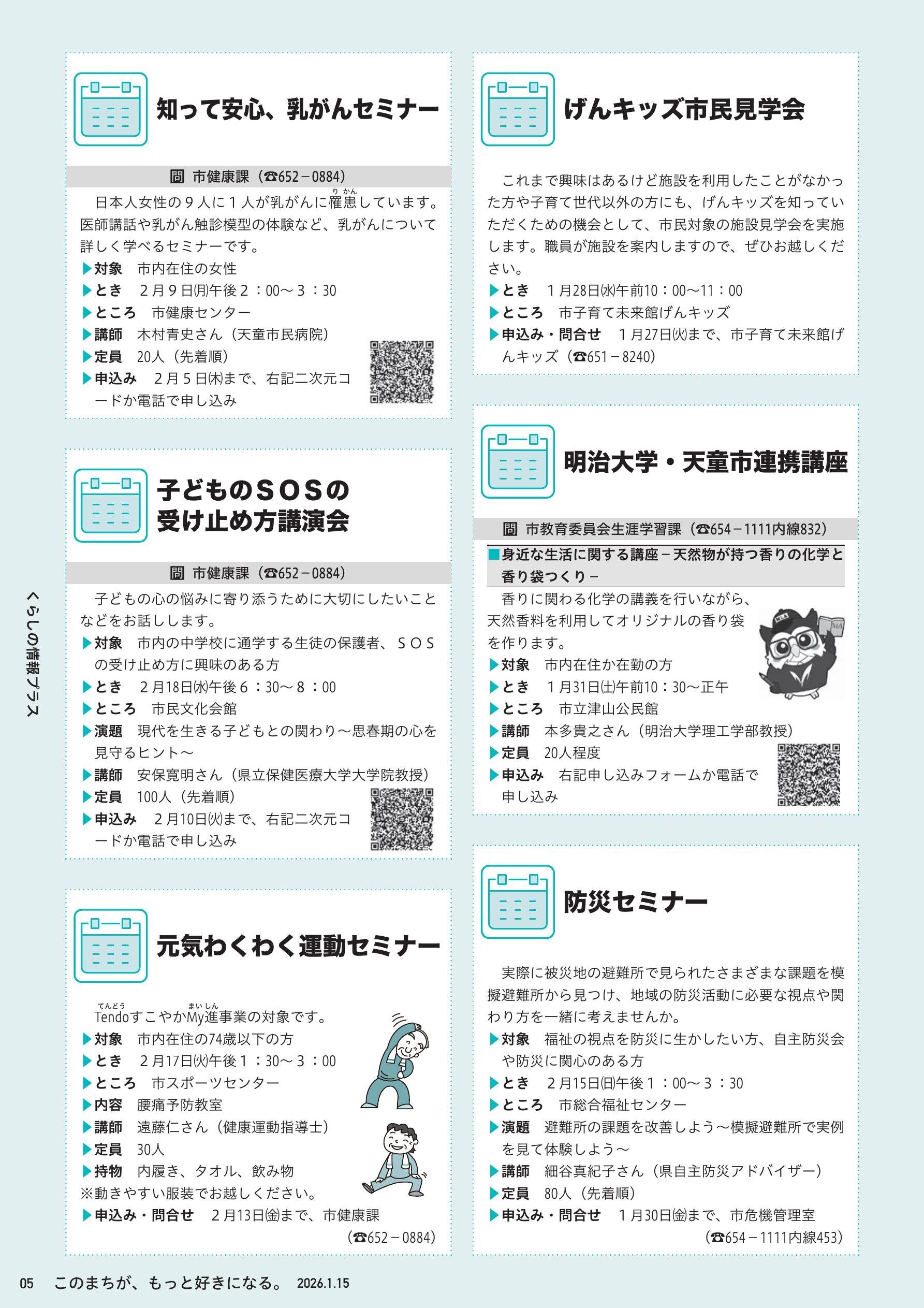 知って安心、乳がんセミナー

問 市健康課（☎652－0884）

日本人女性の９人に１人が乳がんに罹患（りかん）しています。医師講話や乳がん触診模型の体験など、乳がんについて詳しく学べるセミナーです。
▶対象　市内在住の女性
▶とき　２月９日(月)午後２：00～３：30
▶ところ　市健康センター
▶講師　木村青史さん（天童市民病院）
▶定員　20人（先着順）
▶申込み　２月５日(木)まで、右記二次元コードか電話で申し込み

子どものＳＯＳの受け止め方講演会

問 市健康課（☎652－0884）

子どもの心の悩みに寄り添うために大切にしたいことなどをお話しします。
▶対象　市内の中学校に通学する生徒の保護者、ＳＯＳの受け止め方に興味のある方
▶とき　２月18日(水)午後６：30～８：00
▶ところ　市民文化会館
▶演題　現代を生きる子どもとの関わり～思春期の心を見守るヒント～
▶講師　安保寛明さん（県立保健医療大学大学院教授）
▶定員　100人（先着順）
▶申込み　２月10日(火)まで、右記二次元コードか電話で申し込み

元気わくわく運動セミナー

Tendo（てんどう）すこやかMy進（まいしん）事業の対象です。
▶対象　市内在住の74歳以下の方
▶とき　２月17日(火)午後１：30～３：00
▶ところ　市スポーツセンター
▶内容　腰痛予防教室
▶講師　遠藤仁さん（健康運動指導士）
▶定員　30人
▶持物　内履き、タオル、飲み物
※動きやすい服装でお越しください。
▶申込み・問合せ　２月13日(金)まで、市健康課（☎652－0884）

げんキッズ市民見学会

これまで興味はあるけど施設を利用したことがなかった方や子育て世代以外の方にも、げんキッズを知っていただくための機会として、市民対象の施設見学会を実施します。職員が施設を案内しますので、ぜひお越しください。
▶とき　１月28日(水)午前10：00～11：00
▶ところ　市子育て未来館げんキッズ
▶申込み・問合せ　１月27日(火)まで、市子育て未来館げんキッズ（☎651－8240）

明治大学・天童市連携講座

問 市教育委員会生涯学習課（☎654－1111内線832）

■身近な生活に関する講座－天然物が持つ香りの化学と香り袋つくり－
香りに関わる化学の講義を行いながら、天然香料を利用してオリジナルの香り袋を作ります。
▶対象　市内在住か在勤の方
▶とき　１月31日(土)午前10：30～正午
▶ところ　市立津山公民館
▶講師　本多貴之さん（明治大学理工学部教授）
▶定員　20人程度
▶申込み　右記申し込みフォームか電話で申し込み

防災セミナー

実際に被災地の避難所で見られたさまざまな課題を模擬避難所から見つけ、地域の防災活動に必要な視点や関わり方を一緒に考えませんか。
▶対象　福祉の視点を防災に生かしたい方、自主防災会や防災に関心のある方
▶とき　２月15日(日)午後１：00～３：30
▶ところ　市総合福祉センター
▶演題　避難所の課題を改善しよう～模擬避難所で実例を見て体験しよう～
▶講師　細谷真紀子さん（県自主防災アドバイザー）
▶定員　80人（先着順）
▶申込み・問合せ　１月30日(金)まで、市危機管理室（☎654－1111内線453）

くらしの情報プラス

05　このまちが、もっと好きになる。　2026.1.15